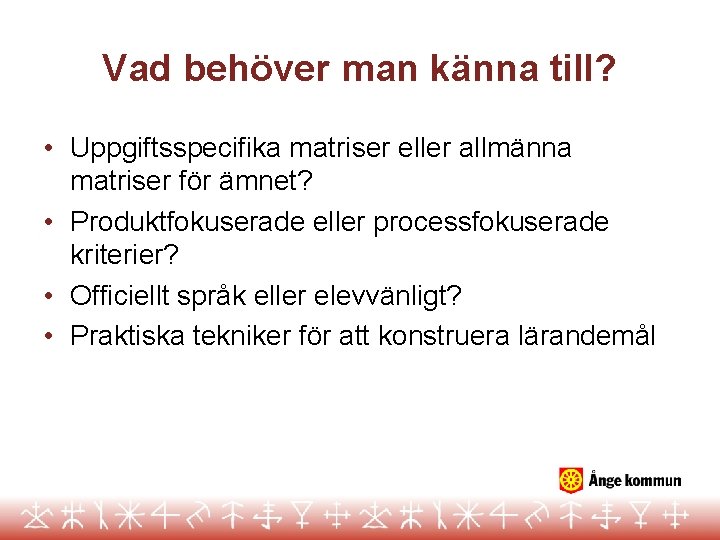 Vad behöver man känna till?

• Uppgiftsspecifika matriser eller allmänna matriser för ämnet?
• Produktfokuserade eller processfokuserade kriterier?
• Officiellt språk eller elevvänligt?
• Praktiska tekniker för att konstruera lärandemål

Ånge kommun